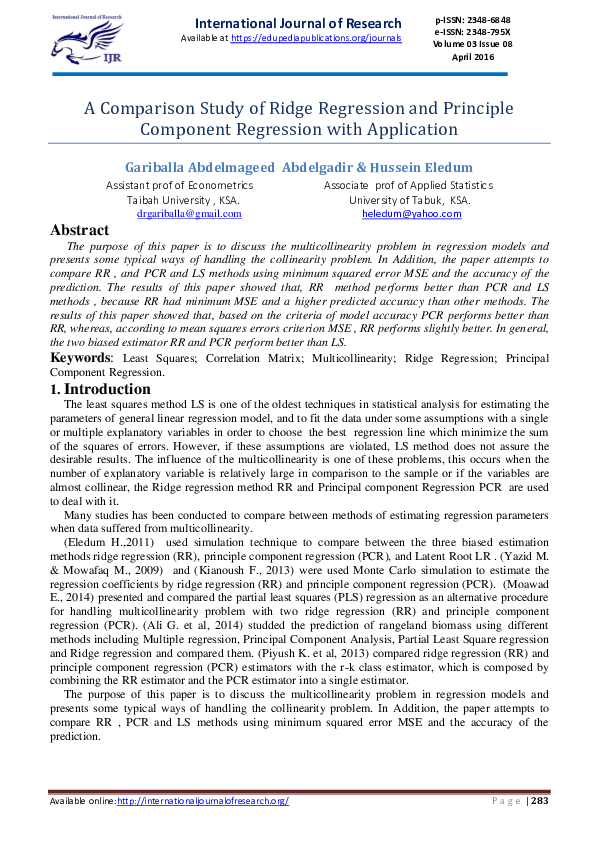 International Journal of Research

IJR

International Journal of Research
Available at https://edupediapublications.org/journals

p-ISSN: 2348-6848
e-ISSN: 2348-795X
Volume 03 Issue 08
April 2016

A Comparison Study of Ridge Regression and Principle Component Regression with Application

Gariballa Abdelmageed Abdelgadir & Hussein Eledum

Assistant prof of Econometrics
Taibah University , KSA.
drgariballa@gmail.com

Associate prof of Applied Statistics
University of Tabuk, KSA.
heledum@yahoo.com

Abstract

The purpose of this paper is to discuss the multicollinearity problem in regression models and presents some typical ways of handling the collinearity problem. In Addition, the paper attempts to compare RR , and PCR and LS methods using minimum squared error MSE and the accuracy of the prediction. The results of this paper showed that, RR method performs better than PCR and LS methods , because RR had minimum MSE and a higher predicted accuracy than other methods. The results of this paper showed that, based on the criteria of model accuracy PCR performs better than RR, whereas, according to mean squares errors criterion MSE , RR performs slightly better. In general, the two biased estimator RR and PCR perform better than LS.

Keywords: Least Squares; Correlation Matrix; Multicollinearity; Ridge Regression; Principal Component Regression.

1. Introduction

The least squares method LS is one of the oldest techniques in statistical analysis for estimating the parameters of general linear regression model, and to fit the data under some assumptions with a single or multiple explanatory variables in order to choose the best regression line which minimize the sum of the squares of errors. However, if these assumptions are violated, LS method does not assure the desirable results. The influence of the multicollinearity is one of these problems, this occurs when the number of explanatory variable is relatively large in comparison to the sample or if the variables are almost collinear, the Ridge regression method RR and Principal component Regression PCR are used to deal with it.

Many studies has been conducted to compare between methods of estimating regression parameters when data suffered from multicollinearity.

(Eledum H.,2011) used simulation technique to compare between the three biased estimation methods ridge regression (RR), principle component regression (PCR), and Latent Root LR . (Yazid M. & Mowafaq M., 2009) and (Kianoush F., 2013) were used Monte Carlo simulation to estimate the regression coefficients by ridge regression (RR) and principle component regression (PCR). (Moawad E., 2014) presented and compared the partial least squares (PLS) regression as an alternative procedure for handling multicollinearity problem with two ridge regression (RR) and principle component regression (PCR). (Ali G. et al, 2014) studded the prediction of rangeland biomass using different methods including Multiple regression, Principal Component Analysis, Partial Least Square regression and Ridge regression and compared them. (Piyush K. et al, 2013) compared ridge regression (RR) and principle component regression (PCR) estimators with the r-k class estimator, which is composed by combining the RR estimator and the PCR estimator into a single estimator.

The purpose of this paper is to discuss the multicollinearity problem in regression models and presents some typical ways of handling the collinearity problem. In Addition, the paper attempts to compare RR , PCR and LS methods using minimum squared error MSE and the accuracy of the prediction.

Available online:http://internationaljournalofresearch.org/

Page | 283